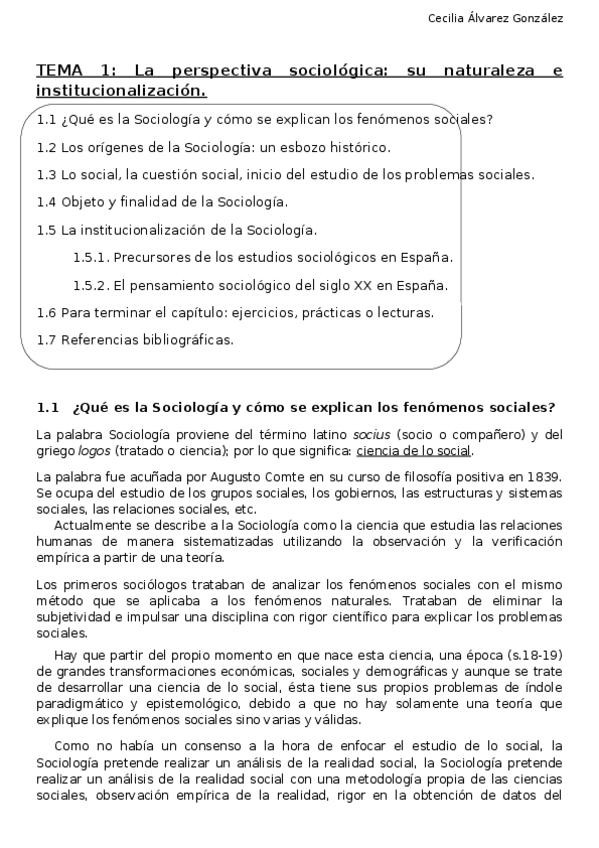 Cecilia Álvarez González

TEMA 1: La perspectiva sociológica: su naturaleza e institucionalización.

1.1 ¿Qué es la Sociología y cómo se explican los fenómenos sociales?

1.2 Los orígenes de la Sociología: un esbozo histórico.

1.3 Lo social, la cuestión social, inicio del estudio de los problemas sociales.

1.4 Objeto y finalidad de la Sociología.

1.5 La institucionalización de la Sociología.

1.5.1. Precursores de los estudios sociológicos en España.

1.5.2. El pensamiento sociológico del siglo XX en España.

1.6 Para terminar el capítulo: ejercicios, prácticas o lecturas.

1.7 Referencias bibliográficas.

1.1 ¿Qué es la Sociología y cómo se explican los fenómenos sociales?

La palabra Sociología proviene del término latino socius (socio o compañero) y del griego logos (tratado o ciencia); por lo que significa: ciencia de lo social.

La palabra fue acuñada por Augusto Comte en su curso de filosofía positiva en 1839. Se ocupa del estudio de los grupos sociales, los gobiernos, las estructuras y sistemas sociales, las relaciones sociales, etc.
Actualmente se describe a la Sociología como la ciencia que estudia las relaciones humanas de manera sistematizadas utilizando la observación y la verificación empírica a partir de una teoría.

Los primeros sociólogos trataban de analizar los fenómenos sociales con el mismo método que se aplicaba a los fenómenos naturales. Trataban de eliminar la subjetividad e impulsar una disciplina con rigor científico para explicar los problemas sociales.

Hay que partir del propio momento en que nace esta ciencia, una época (s.18-19) de grandes transformaciones económicas, sociales y demográficas y aunque se trate de desarrollar una ciencia de lo social, ésta tiene sus propios problemas de índole paradigmático y epistemológico, debido a que no hay solamente una teoría que explique los fenómenos sociales sino varias y válidas.

Como no había un consenso a la hora de enfocar el estudio de lo social, la Sociología pretende realizar un análisis de la realidad social, la Sociología pretende realizar un análisis de la realidad social con una metodología propia de las ciencias sociales, observación empírica de la realidad, rigor en la obtención de datos del